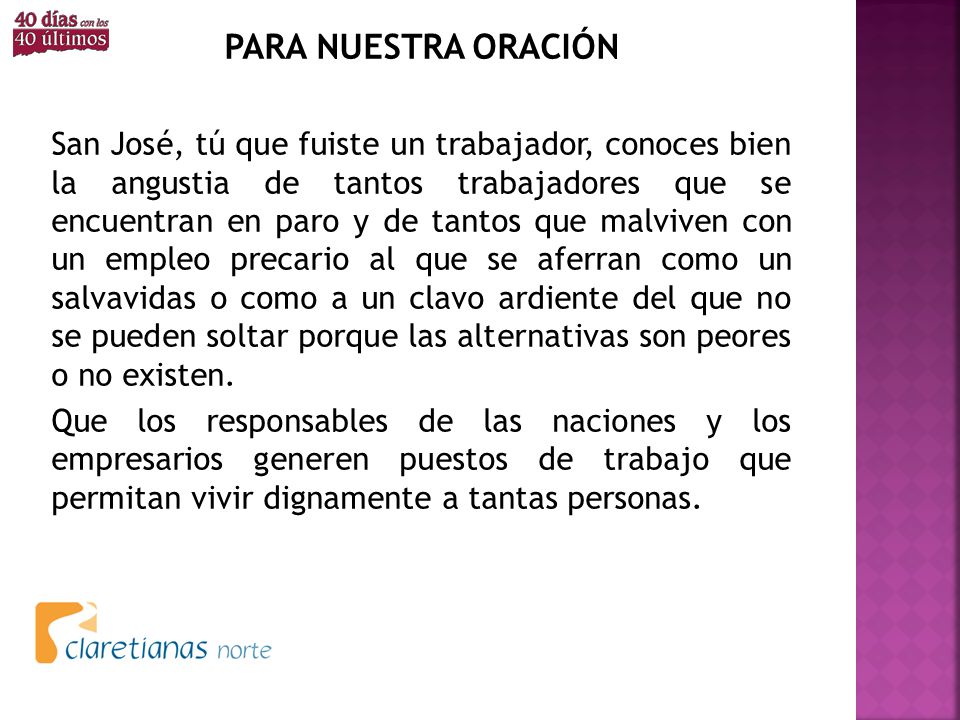 40 días con los 40 últimos

PARA NUESTRA ORACIÓN

San José, tú que fuiste un trabajador, conoces bien la angustia de tantos trabajadores que se encuentran en paro y de tantos que malviven con un empleo precario al que se aferran como un salvavidas o como a un clavo ardiente del que no se pueden soltar porque las alternativas son peores o no existen.

Que los responsables de las naciones y los empresarios generen puestos de trabajo que permitan vivir dignamente a tantas personas.

claretianas norte